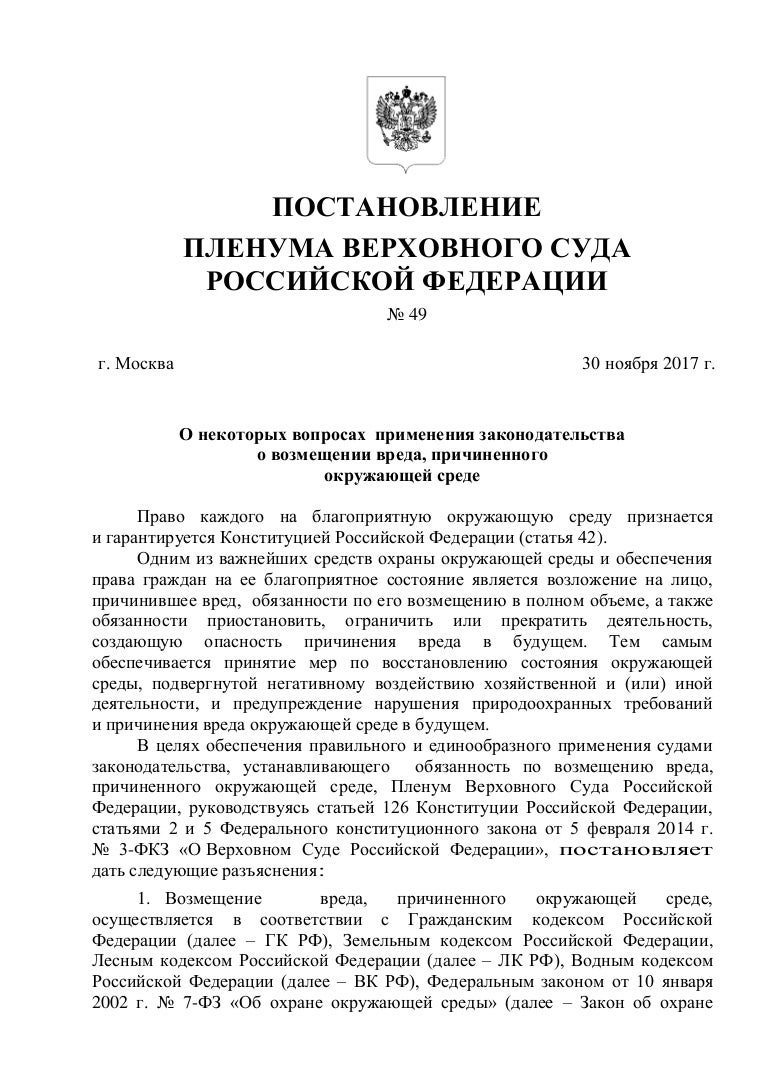 ПОСТАНОВЛЕНИЕ
ПЛЕНУМА ВЕРХОВНОГО СУДА
РОССИЙСКОЙ ФЕДЕРАЦИИ

№ 49

г. Москва

30 ноября 2017 г.

О некоторых вопросах применения законодательства
о возмещении вреда, причиненного
окружающей среде

Право каждого на благоприятную окружающую среду признается и гарантируется Конституцией Российской Федерации (статья 42).

Одним из важнейших средств охраны окружающей среды и обеспечения права граждан на ее благоприятное состояние является возложение на лицо, причинившее вред, обязанности по его возмещению в полном объеме, а также обязанности приостановить, ограничить или прекратить деятельность, создающую опасность причинения вреда в будущем. Тем самым обеспечивается принятие мер по восстановлению состояния окружающей среды, подвергнутой негативному воздействию хозяйственной и (или) иной деятельности, и предупреждение нарушения природоохранных требований и причинения вреда окружающей среде в будущем.

В целях обеспечения правильного и единообразного применения судами законодательства, устанавливающего обязанность по возмещению вреда, причиненного окружающей среде, Пленум Верховного Суда Российской Федерации, руководствуясь статьей 126 Конституции Российской Федерации, статьями 2 и 5 Федерального конституционного закона от 5 февраля 2014 г. № 3-ФКЗ «О Верховном Суде Российской Федерации», постановляет дать следующие разъяснения:

1. Возмещение вреда, причиненного окружающей среде, осуществляется в соответствии с Гражданским кодексом Российской Федерации (далее – ГК РФ), Земельным кодексом Российской Федерации, Лесным кодексом Российской Федерации (далее – ЛК РФ), Водным кодексом Российской Федерации (далее – ВК РФ), Федеральным законом от 10 января 2002 г. № 7-ФЗ «Об охране окружающей среды» (далее – Закон об охране